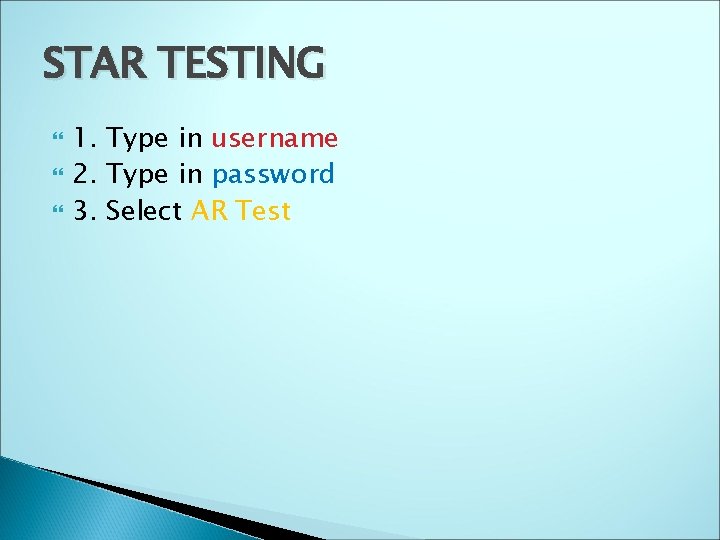 STAR TESTING

1. Type in username
2. Type in password
3. Select AR Test